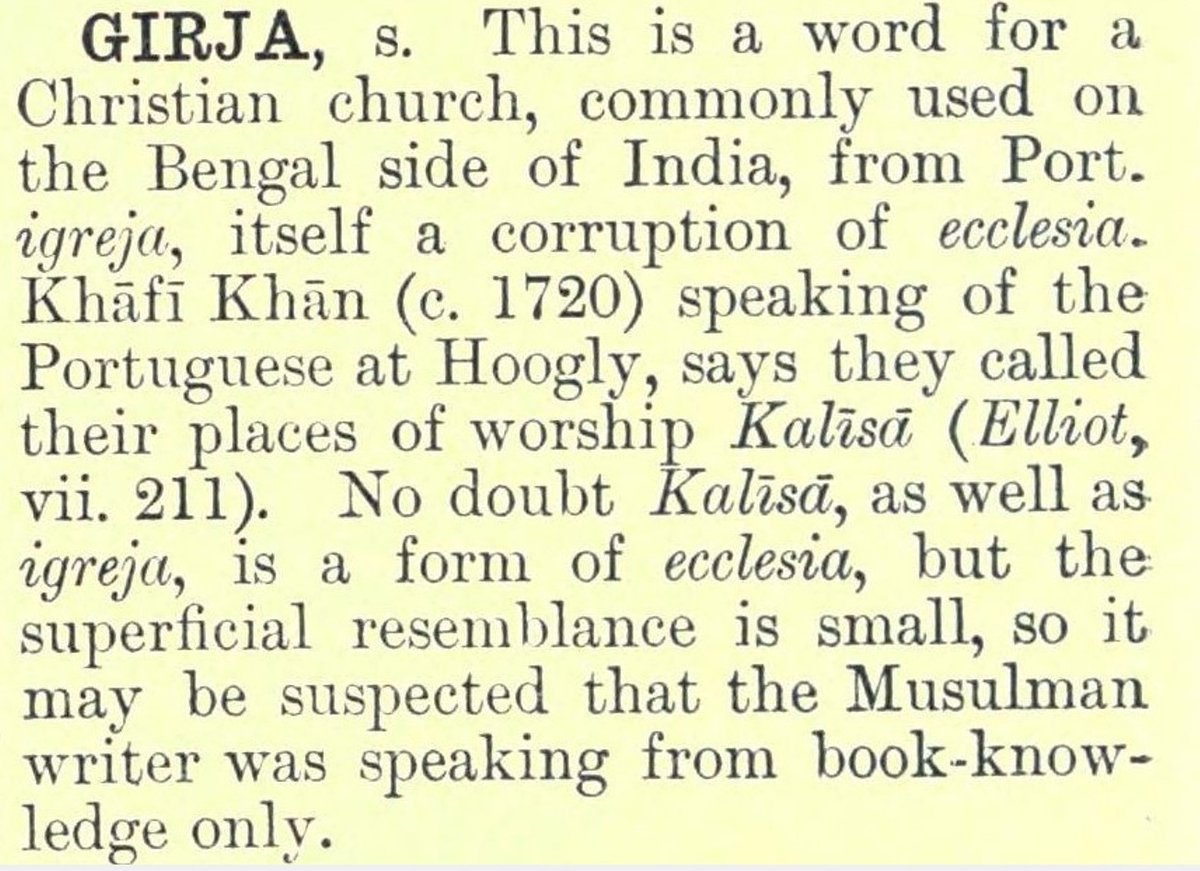 GIRJA, s. This is a word for a Christian church, commonly used on the Bengal side of India, from Port. igreja, itself a corruption of ecclesia. Khāfī Khān (c. 1720) speaking of the Portuguese at Hoogly, says they called their places of worship Kalīsā (Elliot, vii. 211). No doubt Kalīsā, as well as igreja, is a form of ecclesia, but the superficial resemblance is small, so it may be suspected that the Musulman writer was speaking from book-knowledge only.